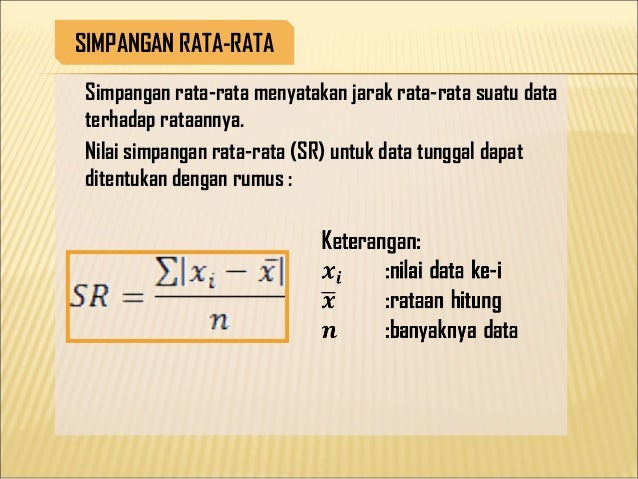 SIMPANGAN RATA-RATA

Simpangan rata-rata menyatakan jarak rata-rata suatu data terhadap rataannya.

Nilai simpangan rata-rata (SR) untuk data tunggal dapat ditentukan dengan rumus :

$SR = \frac{\sum|x_i - \bar{x}|}{n}$

Keterangan:
$x_i$ :nilai data ke-i
$\bar{x}$ :rataan hitung
$n$ :banyaknya data